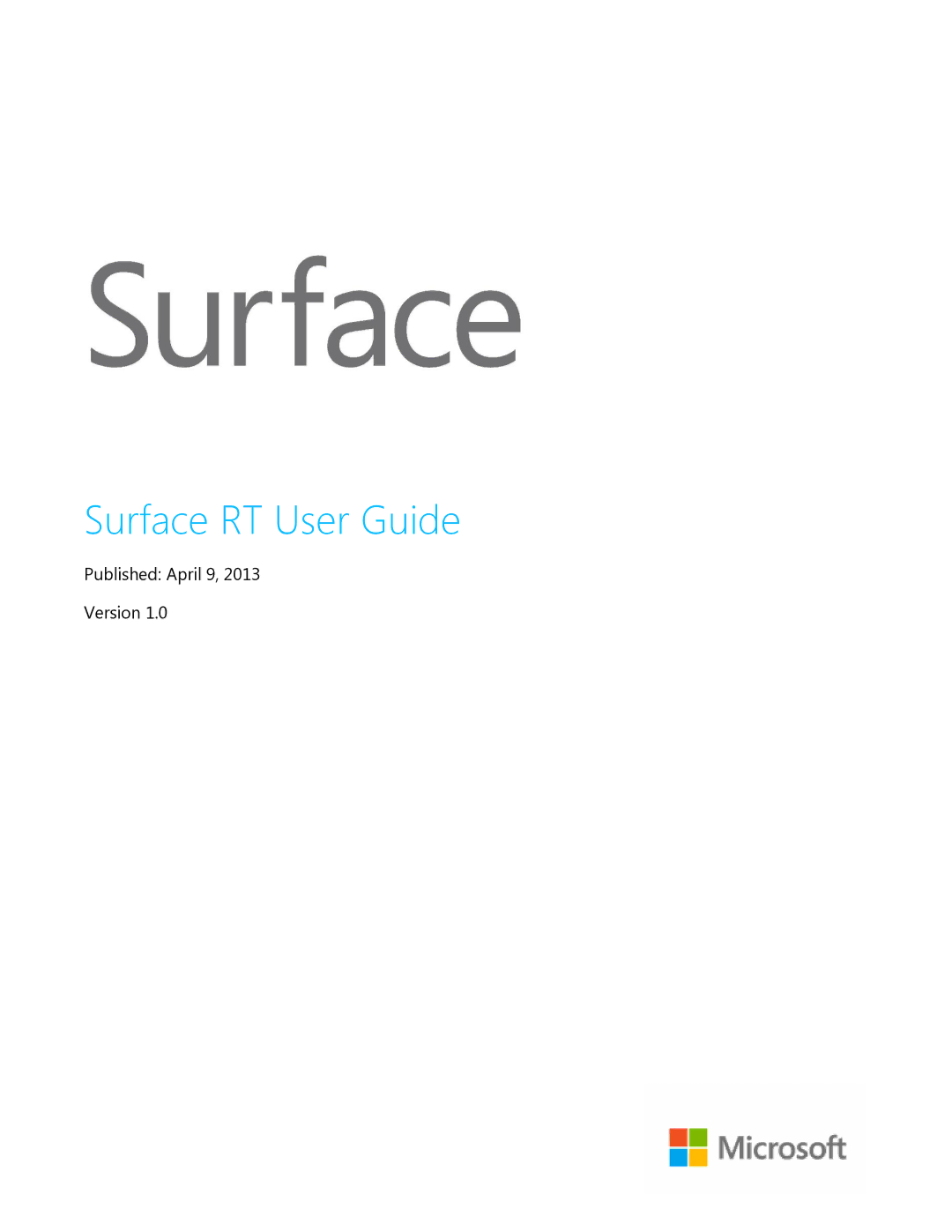 Surface

Surface RT User Guide

Published: April 9, 2013

Version 1.0

Microsoft